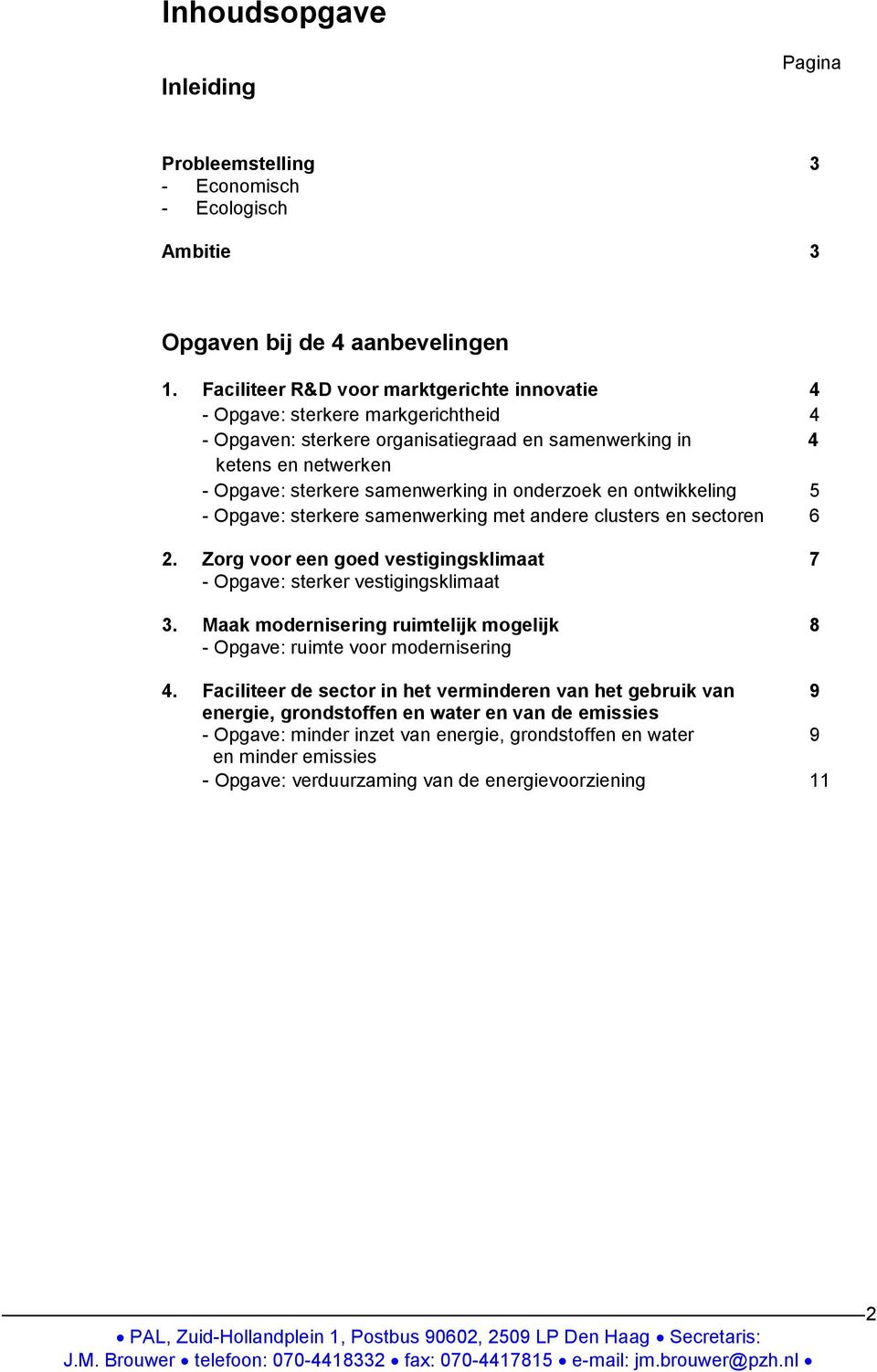 Inhoudsopgave

Pagina

Inleiding

Probleemstelling 3
- Economisch
- Ecologisch

Ambitie 3

Opgaven bij de 4 aanbevelingen

1. Faciliteer R&D voor marktgerichte innovatie 4
- Opgave: sterkere markgerichtheid 4
- Opgaven: sterkere organisatiegraad en samenwerking in ketens en netwerken 4
- Opgave: sterkere samenwerking in onderzoek en ontwikkeling 5
- Opgave: sterkere samenwerking met andere clusters en sectoren 6

2. Zorg voor een goed vestigingsklimaat 7
- Opgave: sterker vestigingsklimaat

3. Maak modernisering ruimtelijk mogelijk 8
- Opgave: ruimte voor modernisering

4. Faciliteer de sector in het verminderen van het gebruik van energie, grondstoffen en water en van de emissies 9
- Opgave: minder inzet van energie, grondstoffen en water en minder emissies 9
- Opgave: verduurzaming van de energievoorziening 11

2

• PAL, Zuid-Hollandplein 1, Postbus 90602, 2509 LP Den Haag • Secretaris: J.M. Brouwer • telefoon: 070-4418332 • fax: 070-4417815 • e-mail: jm.brouwer@pzh.nl •